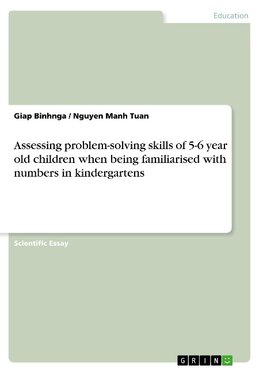 Education

Giap Binhnga / Nguyen Manh Tuan

Assessing problem-solving skills of 5-6 year old children when being familiarised with numbers in kindergartens

Scientific Essay

GRIN